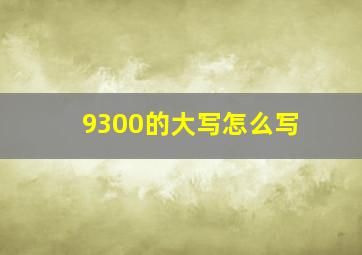 9300的大写怎么写